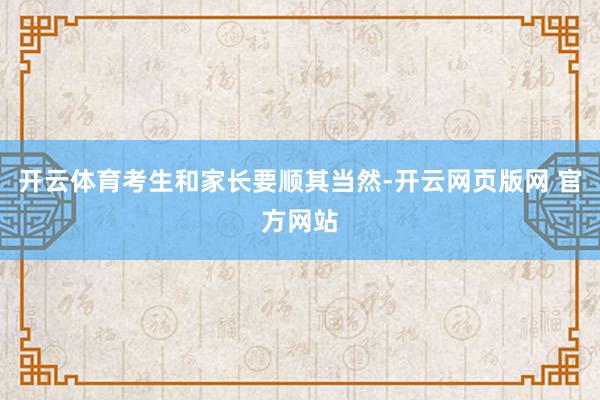 开云体育考生和家长要顺其当然-开云网页版网 官方网站